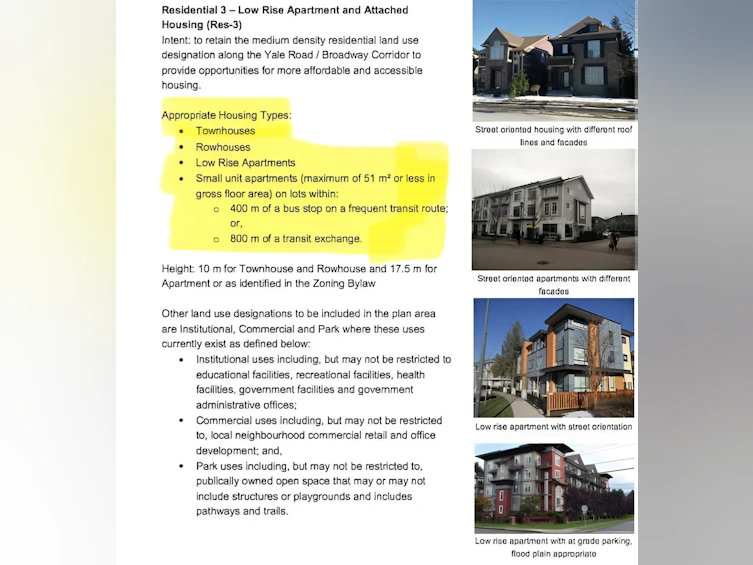 Residential 3 – Low Rise Apartment and Attached Housing (Res-3)
Intent: to retain the medium density residential land use designation along the Yale Road / Broadway Corridor to provide opportunities for more affordable and accessible housing.

Appropriate Housing Types:
• Townhouses
• Rowhouses
• Low Rise Apartments
• Small unit apartments (maximum of 51 m² or less in gross floor area) on lots within:
o 400 m of a bus stop on a frequent transit route; or,
o 800 m of a transit exchange.

Height: 10 m for Townhouse and Rowhouse and 17.5 m for Apartment or as identified in the Zoning Bylaw

Other land use designations to be included in the plan area are Institutional, Commercial and Park where these uses currently exist as defined below:
• Institutional uses including, but may not be restricted to educational facilities, recreational facilities, health facilities, government facilities and government administrative offices;
• Commercial uses including, but may not be restricted to, local neighbourhood commercial retail and office development; and,
• Park uses including, but may not be restricted to, publically owned open space that may or may not include structures or playgrounds and includes pathways and trails.

Street oriented housing with different roof lines and facades

Street oriented apartments with different facades

Low rise apartment with street orientation

Low rise apartment with at grade parking, flood plain appropriate